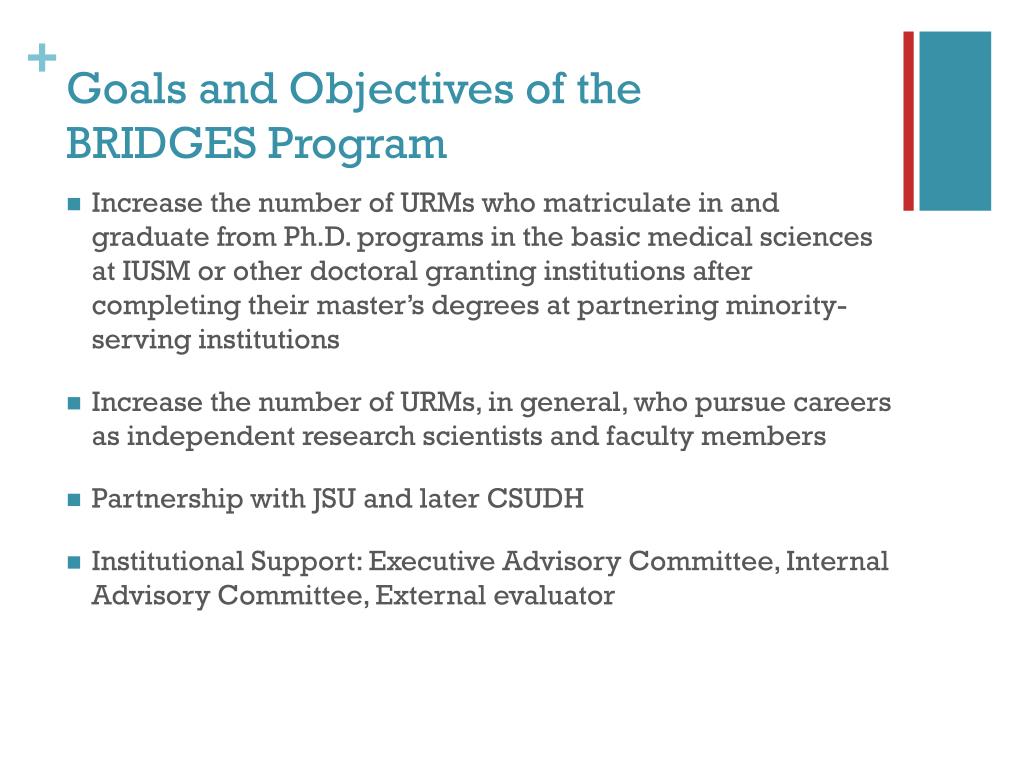 +
Goals and Objectives of the BRIDGES Program

■ Increase the number of URMs who matriculate in and graduate from Ph.D. programs in the basic medical sciences at IUSM or other doctoral granting institutions after completing their master's degrees at partnering minority-serving institutions

■ Increase the number of URMs, in general, who pursue careers as independent research scientists and faculty members

■ Partnership with JSU and later CSUDH

■ Institutional Support: Executive Advisory Committee, Internal Advisory Committee, External evaluator